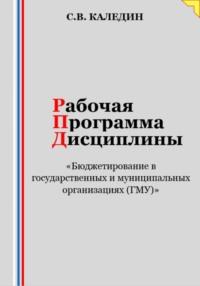 С.В. КАЛЕДИН

Рабочая
Программа
Дисциплины

«Бюджетирование в государственных и муниципальных организациях (ГМУ)»